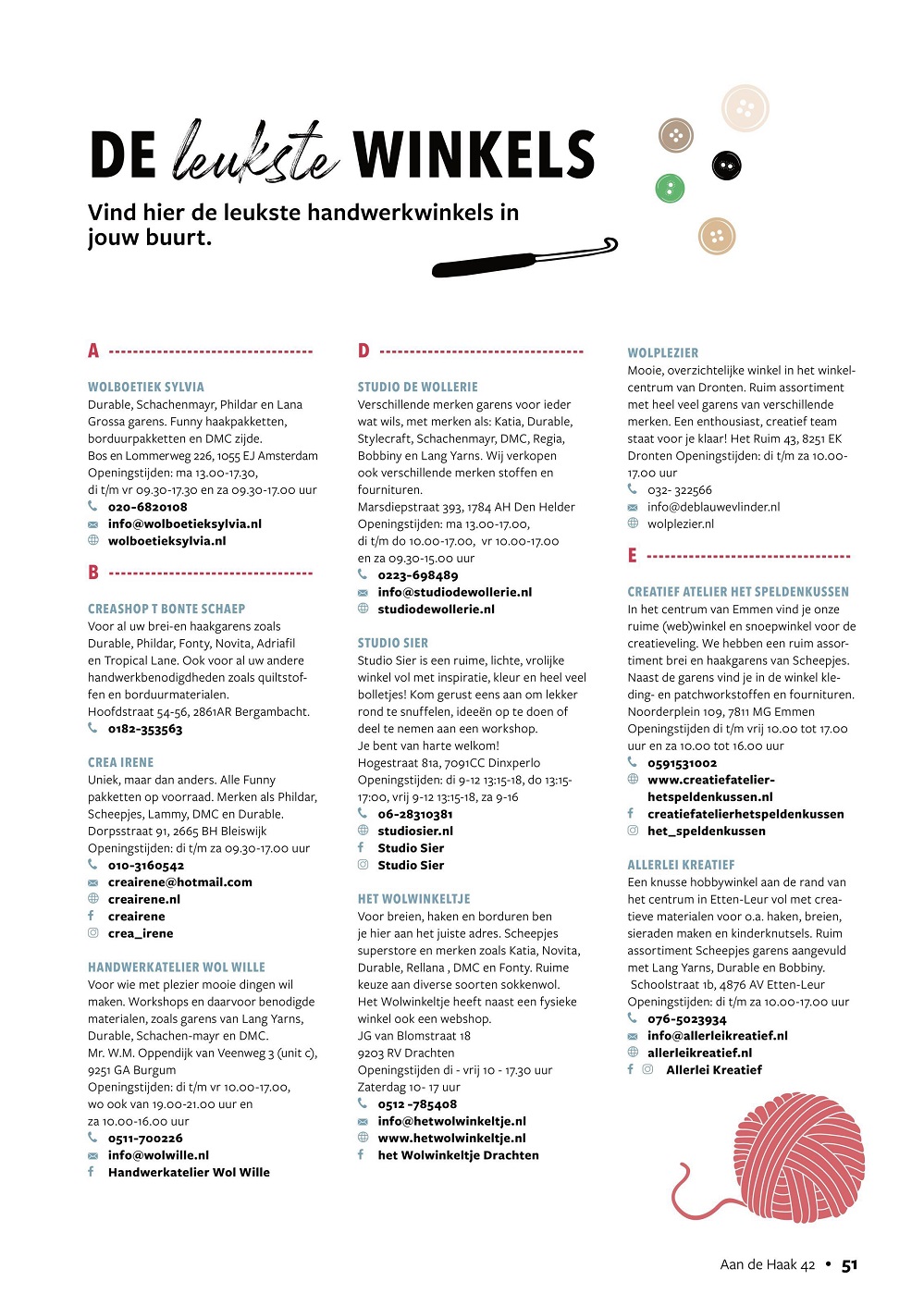 DE leukste WINKELS

Vind hier de leukste handwerkwinkels in jouw buurt.

A

WOLBOETIEK SYLVIA
Durable, Schachenmayr, Phildar en Lana Grossa garens. Funny haakpakketten, borduurpakketten en DMC zijde.
Bos en Lommerweg 226, 1055 EJ Amsterdam
Openingstijden: ma 13.00-17.30, di t/m vr 09.30-17.30 en za 09.30-17.00 uur
020-6820108
info@wolboetieksylvia.nl
wolboetieksylvia.nl

B

CREASHOP T BONTE SCHAEP
Voor al uw brei-en haakgarens zoals Durable, Phildar, Fonty, Novita, Adriafil en Tropical Lane. Ook voor al uw andere handwerkbenodigdheden zoals quiltstoffen en borduurmaterialen.
Hoofdstraat 54-56, 2861AR Bergambacht.
0182-353563

CREA IRENE
Uniek, maar dan anders. Alle Funny pakketten op voorraad. Merken als Phildar, Scheepjes, Lammy, DMC en Durable.
Dorpsstraat 91, 2665 BH Bleiswijk
Openingstijden: di t/m za 09.30-17.00 uur
010-3160542
creairene@hotmail.com
creairene.nl
creairene
crea_irene

HANDWERKATELIER WOL WILLE
Voor wie met plezier mooie dingen wil maken. Workshops en daarvoor benodigde materialen, zoals garens van Lang Yarns, Durable, Schachen-mayr en DMC.
Mr. W.M. Oppendijk van Veenweg 3 (unit c), 9251 GA Burgum
Openingstijden: di t/m vr 10.00-17.00, wo ook van 19.00-21.00 uur en za 10.00-16.00 uur
0511-700226
info@wolwille.nl
Handwerkatelier Wol Wille

D

STUDIO DE WOLLERIE
Verschillende merken garens voor ieder wat wils, met merken als: Katia, Durable, Stylecraft, Schachenmayr, DMC, Regia, Bobbiny en Lang Yarns. Wij verkopen ook verschillende merken stoffen en fournituren.
Marsdiepstraat 393, 1784 AH Den Helder
Openingstijden: ma 13.00-17.00, di t/m do 10.00-17.00, vr 10.00-17.00 en za 09.30-15.00 uur
0223-698489
info@studiodewollerie.nl
studiodewollerie.nl

STUDIO SIER
Studio Sier is een ruime, lichte, vrolijke winkel vol met inspiratie, kleur en heel veel bolletjes! Kom gerust eens aan om lekker rond te snuffelen, ideeën op te doen of deel te nemen aan een workshop.
Je bent van harte welkom!
Hogestraat 81a, 7091CC Dinxperlo
Openingstijden: di 9-12 13:15-18, do 13:15-17:00, vrij 9-12 13:15-18, za 9-16
06-28310381
studiosier.nl
Studio Sier
Studio Sier

HET WOLWINKELTJE
Voor breien, haken en borduren ben je hier aan het juiste adres. Scheepjes superstore en merken zoals Katia, Novita, Durable, Rellana , DMC en Fonty. Ruime keuze aan diverse soorten sokkenwol.
Het Wolwinkeltje heeft naast een fysieke winkel ook een webshop.
JG van Blomstraat 18
9203 RV Drachten
Openingstijden di - vrij 10 - 17.30 uur
Zaterdag 10- 17 uur
0512 -785408
info@hetwolwinkeltje.nl
www.hetwolwinkeltje.nl
het Wolwinkeltje Drachten

WOLPLEZIER
Mooie, overzichtelijke winkel in het winkelcentrum van Dronten. Ruim assortiment met heel veel garens van verschillende merken. Een enthousiast, creatief team staat voor je klaar! Het Ruim 43, 8251 EK Dronten Openingstijden: di t/m za 10.00-17.00 uur
032- 322566
info@deblauwevlinder.nl
wolplezier.nl

E

CREATIEF ATELIER HET SPELDENKUSSEN
In het centrum van Emmen vind je onze ruime (web)winkel en snoepwinkel voor de creatieveling. We hebben een ruim assortiment brei en haakgarens van Scheepjes. Naast de garens vind je in de winkel kleding- en patchworkstoffen en fournituren.
Noorderplein 109, 7811 MG Emmen
Openingstijden di t/m vrij 10.00 tot 17.00 uur en za 10.00 tot 16.00 uur
0591531002
www.creatiefatelier-hetspeldenkussen.nl
creatiefatelierhetspeldenkussen
het_speldenkussen

ALLERLEI KREATIEF
Een knusse hobbywinkel aan de rand van het centrum in Etten-Leur vol met creatieve materialen voor o.a. haken, breien, sieraden maken en kinderknutsels. Ruim assortiment Scheepjes garens aangevuld met Lang Yarns, Durable en Bobbiny.
Schoolstraat 1b, 4876 AV Etten-Leur
Openingstijden: di t/m za 10.00-17.00 uur
076-5023934
info@allerleikreatief.nl
allerleikreatief.nl
Allerlei Kreatief

Aan de Haak 42 • 51